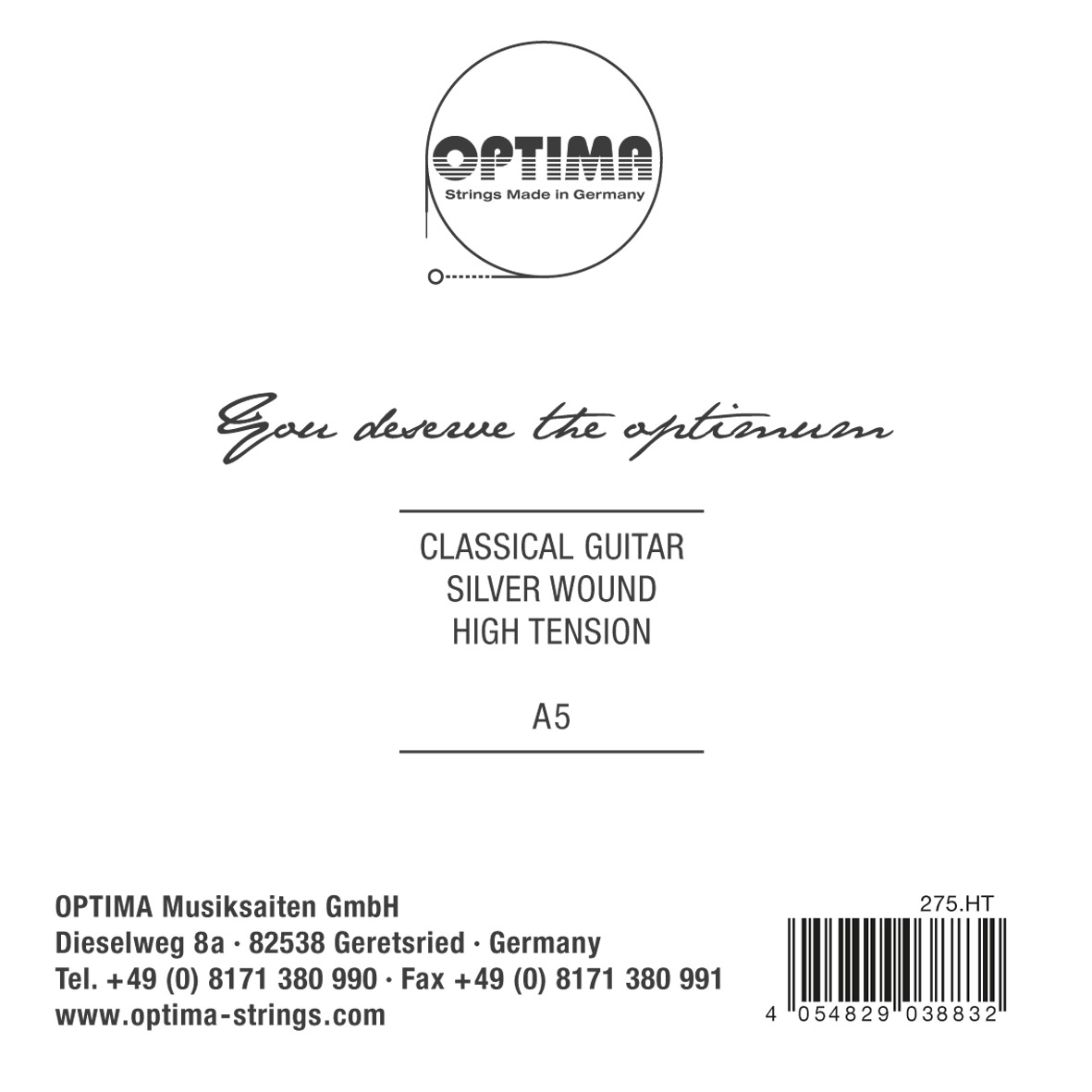 OPTIMA
Strings Made in Germany

You deserve the optimum

CLASSICAL GUITAR
SILVER WOUND
HIGH TENSION

A5

OPTIMA Musiksaiten GmbH
Dieselweg 8a · 82538 Geretsried · Germany
Tel. +49 (0) 8171 380 990 · Fax +49 (0) 8171 380 991
www.optima-strings.com

275.HT
4 054829 038832